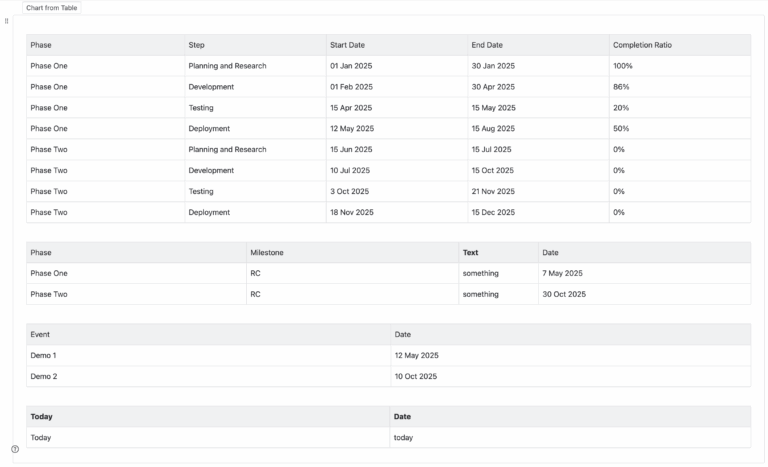 Chart from Table

| Phase | Step | Start Date | End Date | Completion Ratio |
|---|---|---|---|---|
| Phase One | Planning and Research | 01 Jan 2025 | 30 Jan 2025 | 100% |
| Phase One | Development | 01 Feb 2025 | 30 Apr 2025 | 86% |
| Phase One | Testing | 15 Apr 2025 | 15 May 2025 | 20% |
| Phase One | Deployment | 12 May 2025 | 15 Aug 2025 | 50% |
| Phase Two | Planning and Research | 15 Jun 2025 | 15 Jul 2025 | 0% |
| Phase Two | Development | 10 Jul 2025 | 15 Oct 2025 | 0% |
| Phase Two | Testing | 3 Oct 2025 | 21 Nov 2025 | 0% |
| Phase Two | Deployment | 18 Nov 2025 | 15 Dec 2025 | 0% |

| Phase | Milestone | Text | Date |
|---|---|---|---|
| Phase One | RC | something | 7 May 2025 |
| Phase Two | RC | something | 30 Oct 2025 |

| Event | Date |
|---|---|
| Demo 1 | 12 May 2025 |
| Demo 2 | 10 Oct 2025 |

| Today | Date |
|---|---|
| Today | today |